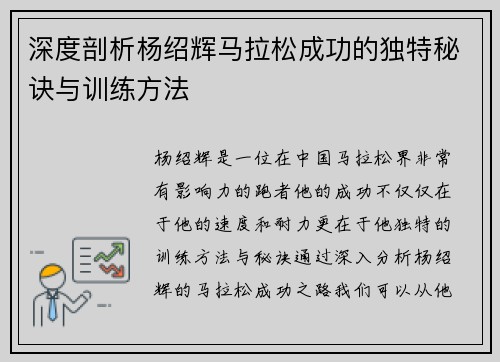 深度剖析杨绍辉马拉松成功的独特秘诀与训练方法

杨绍辉是一位在中国马拉松界非常有影响力的跑者他的成功不仅仅在于他的速度和耐力更在于他独特的训练方法与秘诀通过深入分析杨绍辉的马拉松成功之路我们可以从他